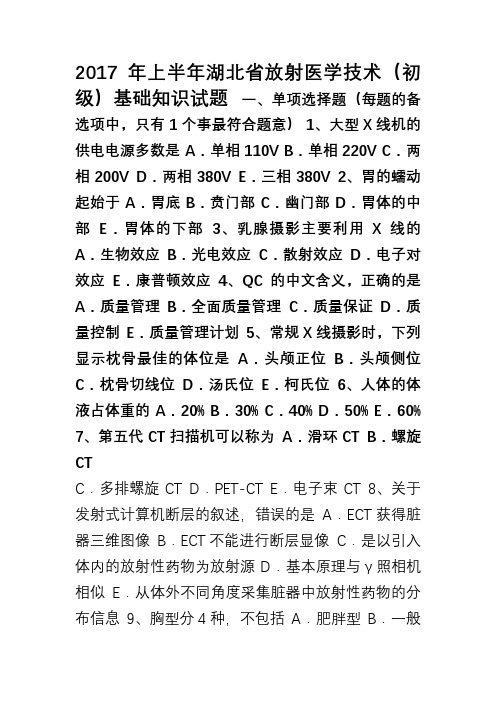 2017 年上半年湖北省放射医学技术（初级）基础知识试题 一、单项选择题（每题的备选项中，只有 1 个事最符合题意） 1、大型 X 线机的供电电源多数是 A．单相 110V B．单相 220V C．两相 200V D．两相 380V E．三相 380V 2、胃的蠕动起始于 A．胃底 B．贲门部 C．幽门部 D．胃体的中部 E．胃体的下部 3、乳腺摄影主要利用 X 线的 A．生物效应 B．光电效应 C．散射效应 D．电子对效应 E．康普顿效应 4、QC 的中文含义，正确的是 A．质量管理 B．全面质量管理 C．质量保证 D．质量控制 E．质量管理计划 5、常规 X 线摄影时，下列显示枕骨最佳的体位是 A．头颅正位 B．头颅侧位 C．枕骨切线位 D．汤氏位 E．柯氏位 6、人体的体液占体重的 A．20% B．30% C．40% D．50% E．60% 7、第五代 CT 扫描机可以称为 A．滑环 CT B．螺旋 CT

C．多排螺旋 CT D．PET-CT E．电子束 CT 8、关于发射式计算机断层的叙述，错误的是 A．ECT 获得脏器三维图像 B．ECT 不能进行断层显像 C．是以引入体内的放射性药物为放射源 D．基本原理与 γ 照相机相似 E．从体外不同角度采集脏器中放射性药物的分布信息 9、胸型分 4 种，不包括 A．肥胖型 B．一般